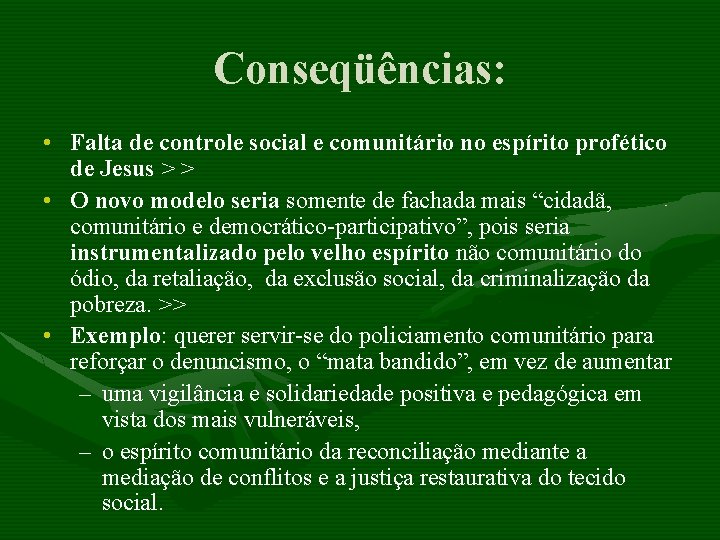 Conseqüências:

• Falta de controle social e comunitário no espírito profético de Jesus > >

• O novo modelo seria somente de fachada mais "cidadã, comunitário e democrático-participativo", pois seria instrumentalizado pelo velho espírito não comunitário do ódio, da retaliação, da exclusão social, da criminalização da pobreza. >>

• Exemplo: querer servir-se do policiamento comunitário para reforçar o denuncismo, o "mata bandido", em vez de aumentar

– uma vigilância e solidariedade positiva e pedagógica em vista dos mais vulneráveis,

– o espírito comunitário da reconciliação mediante a mediação de conflitos e a justiça restaurativa do tecido social.